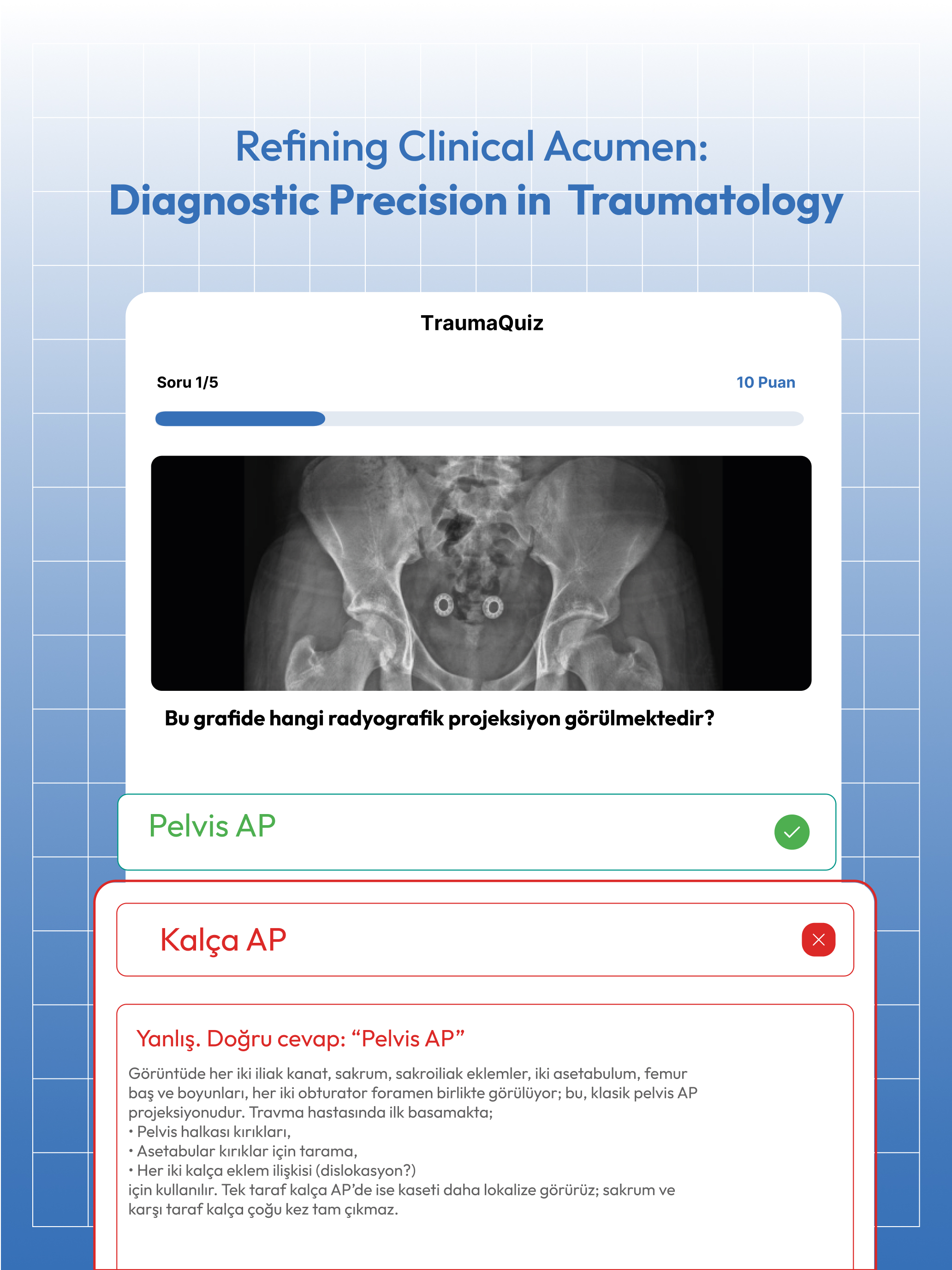 Refining Clinical Acumen:
Diagnostic Precision in Traumatology

TraumaQuiz

Soru 1/5

10 Puan

Bu grafide hangi radyografik projeksiyon görülmektedir?

Pelvis AP

Kalça AP

Yanlış. Doğru cevap: “Pelvis AP”

Görüntüde her iki iliak kanat, sakrum, sakroiliak eklemler, iki asetabulum, femur baş ve boyunları, her iki obturator foramen birlikte görülüyor; bu, klasik pelvis AP projeksiyonudur. Travma hastasında ilk basamakta;
• Pelvis halkası kırıkları,
• Asetabular kırıklar için tarama,
• Her iki kalça eklem ilişkisi (dislokasyon?)
için kullanılır. Tek taraf kalça AP’de ise kaseti daha lokalize görürüz; sakrum ve karşı taraf kalça çoğu kez tam çıkmaz.